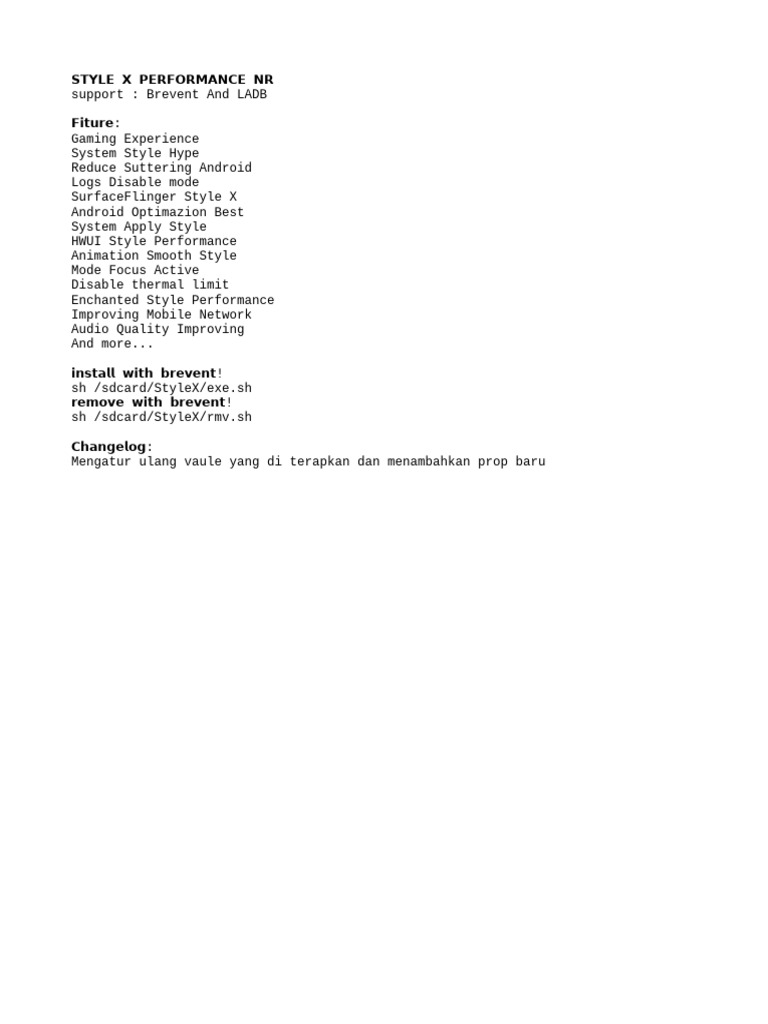 STYLE X PERFORMANCE NR
support : Brevent And LADB

Fiture:
Gaming Experience
System Style Hype
Reduce Suttering Android
Logs Disable mode
SurfaceFlinger Style X
Android Optimazion Best
System Apply Style
HWUI Style Performance
Animation Smooth Style
Mode Focus Active
Disable thermal limit
Enchanted Style Performance
Improving Mobile Network
Audio Quality Improving
And more...

install with brevent!
sh /sdcard/StyleX/exe.sh
remove with brevent!
sh /sdcard/StyleX/rmv.sh

Changelog:
Mengatur ulang vaule yang di terapkan dan menambahkan prop baru